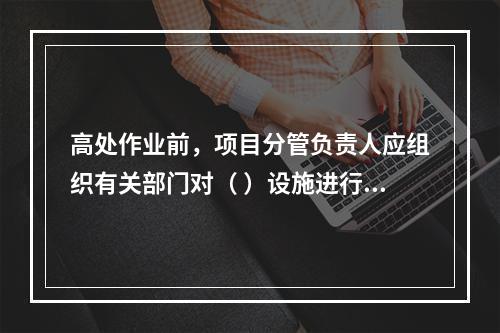 高处作业前，项目分管负责人应组织有关部门对（）设施进行...